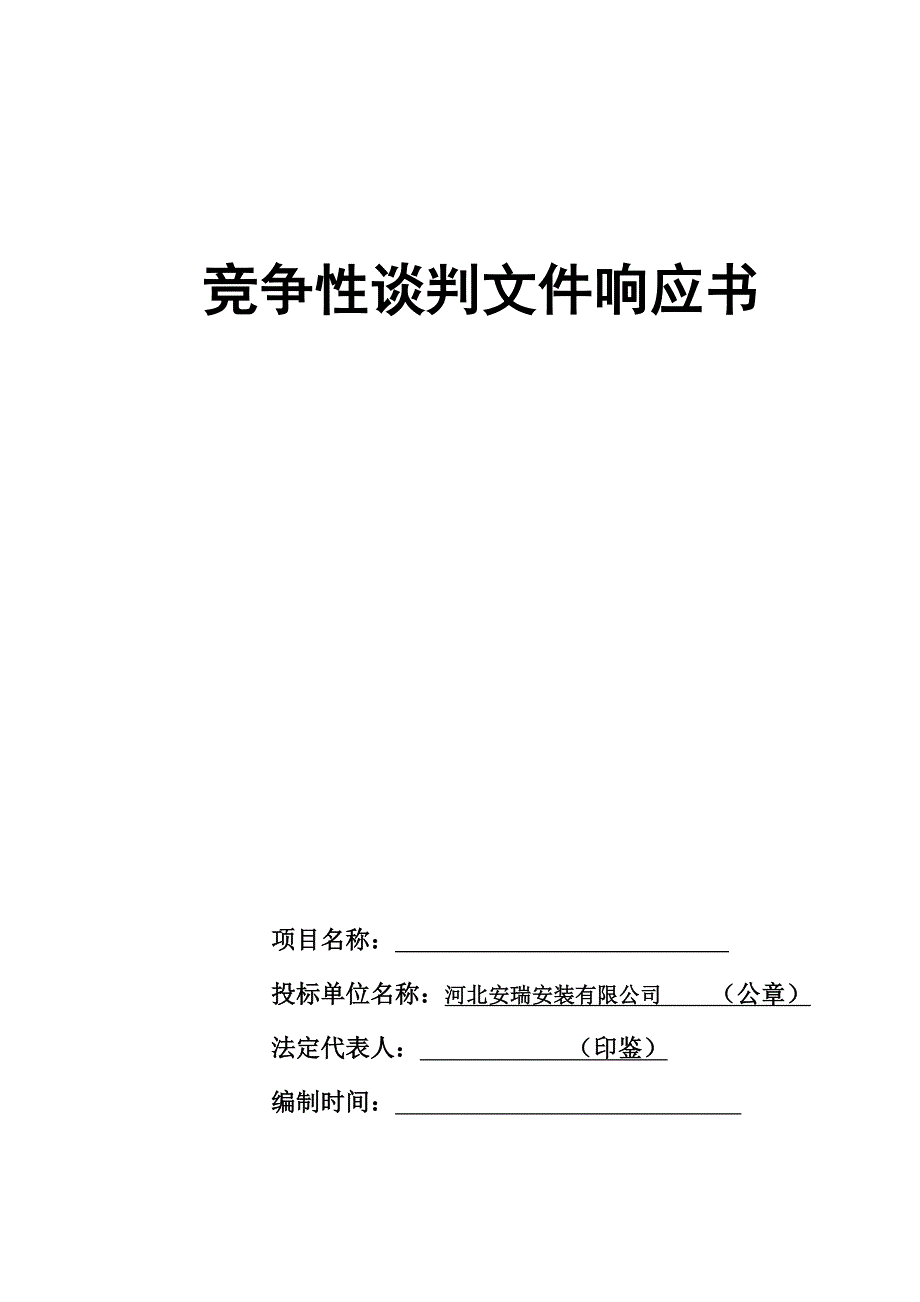 竞争性谈判文件响应书

项目名称：

投标单位名称：河北安瑞安装有限公司　　（公章）

法定代表人：　　　　（印鉴）

编制时间：